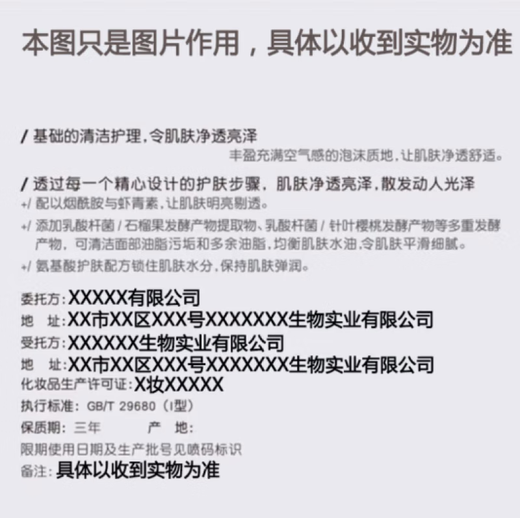 本图只是图片作用，具体以收到实物为准

/ 基础的清洁护理，令肌肤净透亮泽

丰盈充满空气感的泡沫质地，让肌肤净透舒适。

/ 透过每一个精心设计的护肤步骤，肌肤净透亮泽，散发动人光泽

+/ 配以烟酰胺与虾青素，让肌肤明亮剔透。

+/ 添加乳酸杆菌 / 石榴果发酵产物提取物、乳酸杆菌 / 针叶樱桃发酵产物等多重发酵产物，可清洁面部油脂污垢和多余油脂，均衡肌肤水油，令肌肤平滑细腻。

+/ 氨基酸护肤配方锁住肌肤水分，保持肌肤弹润。

委托方：XXXXX有限公司
地 址：XX市XX区XXX号XXXXXXX生物实业有限公司
受托方：XXXXXX生物实业有限公司
地 址：XX市XX区XXX号XXXXXXX生物实业有限公司
化妆品生产许可证：X妆XXXXX
执行标准：GB/T 29680（I型）
保质期：三年 产 地：
限期使用日期及生产批号见喷码标识
备注：具体以收到实物为准